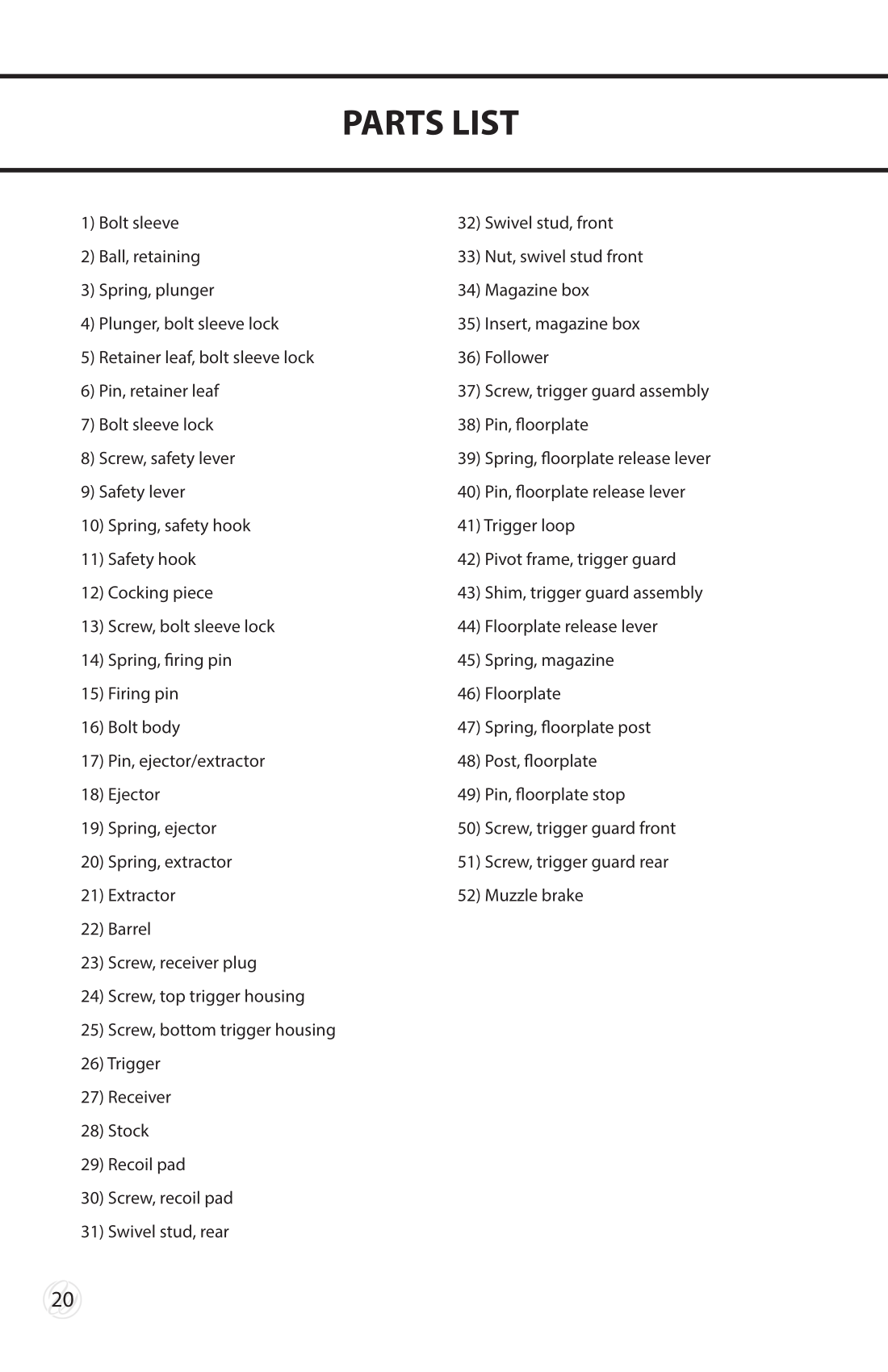 PARTS LIST

1) Bolt sleeve

2) Ball, retaining

3) Spring, plunger

4) Plunger, bolt sleeve lock

5) Retainer leaf, bolt sleeve lock

6) Pin, retainer leaf

7) Bolt sleeve lock

8) Screw, safety lever

9) Safety lever

10) Spring, safety hook

11) Safety hook

12) Cocking piece

13) Screw, bolt sleeve lock

14) Spring, firing pin

15) Firing pin

16) Bolt body

17) Pin, ejector/extractor

18) Ejector

19) Spring, ejector

20) Spring, extractor

21) Extractor

22) Barrel

23) Screw, receiver plug

24) Screw, top trigger housing

25) Screw, bottom trigger housing

26) Trigger

27) Receiver

28) Stock

29) Recoil pad

30) Screw, recoil pad

31) Swivel stud, rear

32) Swivel stud, front

33) Nut, swivel stud front

34) Magazine box

35) Insert, magazine box

36) Follower

37) Screw, trigger guard assembly

38) Pin, floorplate

39) Spring, floorplate release lever

40) Pin, floorplate release lever

41) Trigger loop

42) Pivot frame, trigger guard

43) Shim, trigger guard assembly

44) Floorplate release lever

45) Spring, magazine

46) Floorplate

47) Spring, floorplate post

48) Post, floorplate

49) Pin, floorplate stop

50) Screw, trigger guard front

51) Screw, trigger guard rear

52) Muzzle brake

20